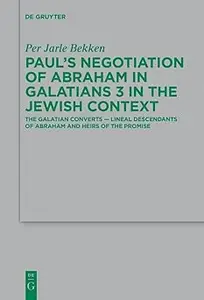 DE GRUYTER

Per Jarle Bekken

PAUL'S NEGOTIATION OF ABRAHAM IN GALATIANS 3 IN THE JEWISH CONTEXT

THE GALATIAN CONVERTS — LINEAL DESCENDANTS OF ABRAHAM AND HEIRS OF THE PROMISE

DE G